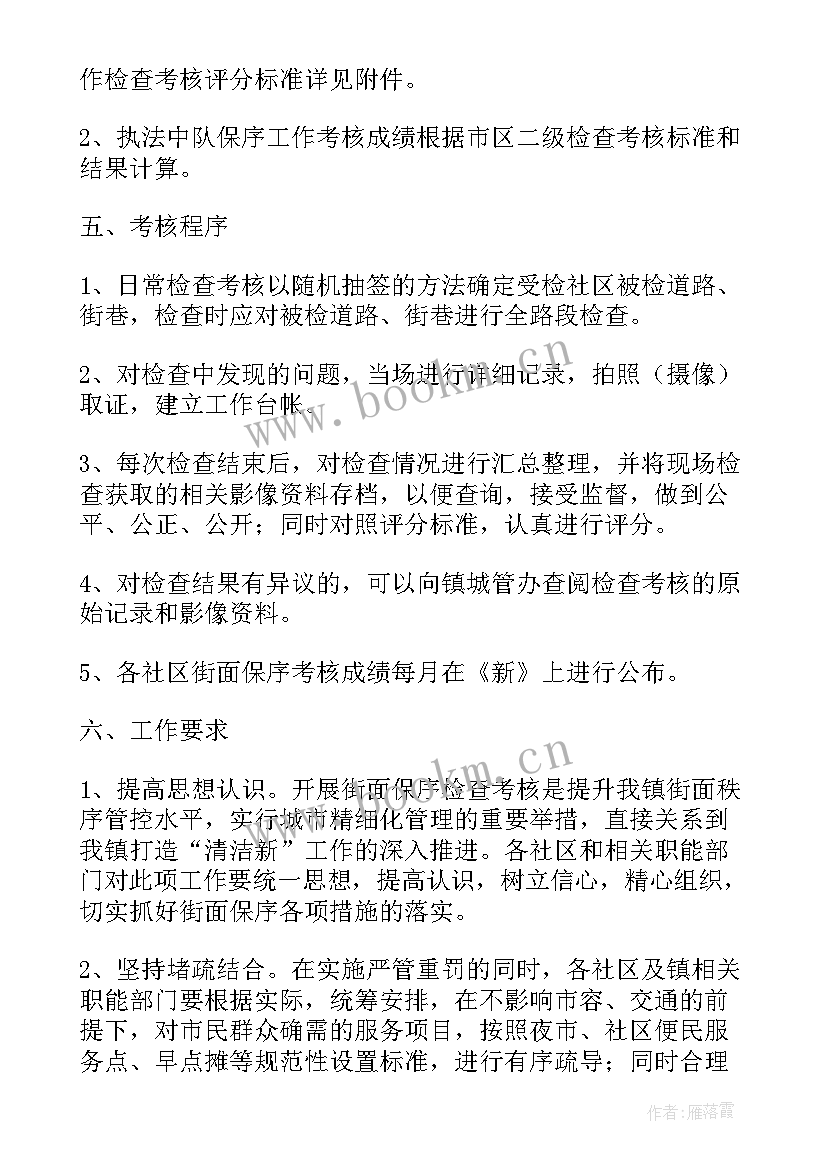 作检查考核评分标准详见附件。

2、执法中队保序工作考核成绩根据市区二级检查考核标准和结果计算。

五、考核程序

1、日常检查考核以随机抽签的方法确定受检社区被检道路、街巷，检查时应对被检道路、街巷进行全路段检查。

2、对检查中发现的问题，当场进行详细记录，拍照（摄像）取证，建立工作台帐。

3、每次检查结束后，对检查情况进行汇总整理，并将现场检查获取的相关影像资料存档，以便查询，接受监督，做到公平、公正、公开；同时对照评分标准，认真进行评分。

4、对检查结果有异议的，可以向镇城管办查阅检查考核的原始记录和影像资料。

5、各社区街面保序考核成绩每月在《新》上进行公布。

六、工作要求

1、提高思想认识。开展街面保序检查考核是提升我镇街面秩序管控水平，实行城市精细化管理的重要举措，直接关系到我镇打造“清洁新”工作的深入推进。各社区和相关职能部门对此项工作要统一思想，提高认识，树立信心，精心组织，切实抓好街面保序各项措施的落实。

2、坚持堵疏结合。在实施严管重罚的同时，各社区及镇相关职能部门要根据实际，统筹安排，在不影响市容、交通的前提下，对市民群众确需的服务项目，按照夜市、社区便民服务点、早点摊等规范性设置标准，进行有序疏导；同时合理

www.bookm.cn

www.bookm.cn

作者：雁落霞